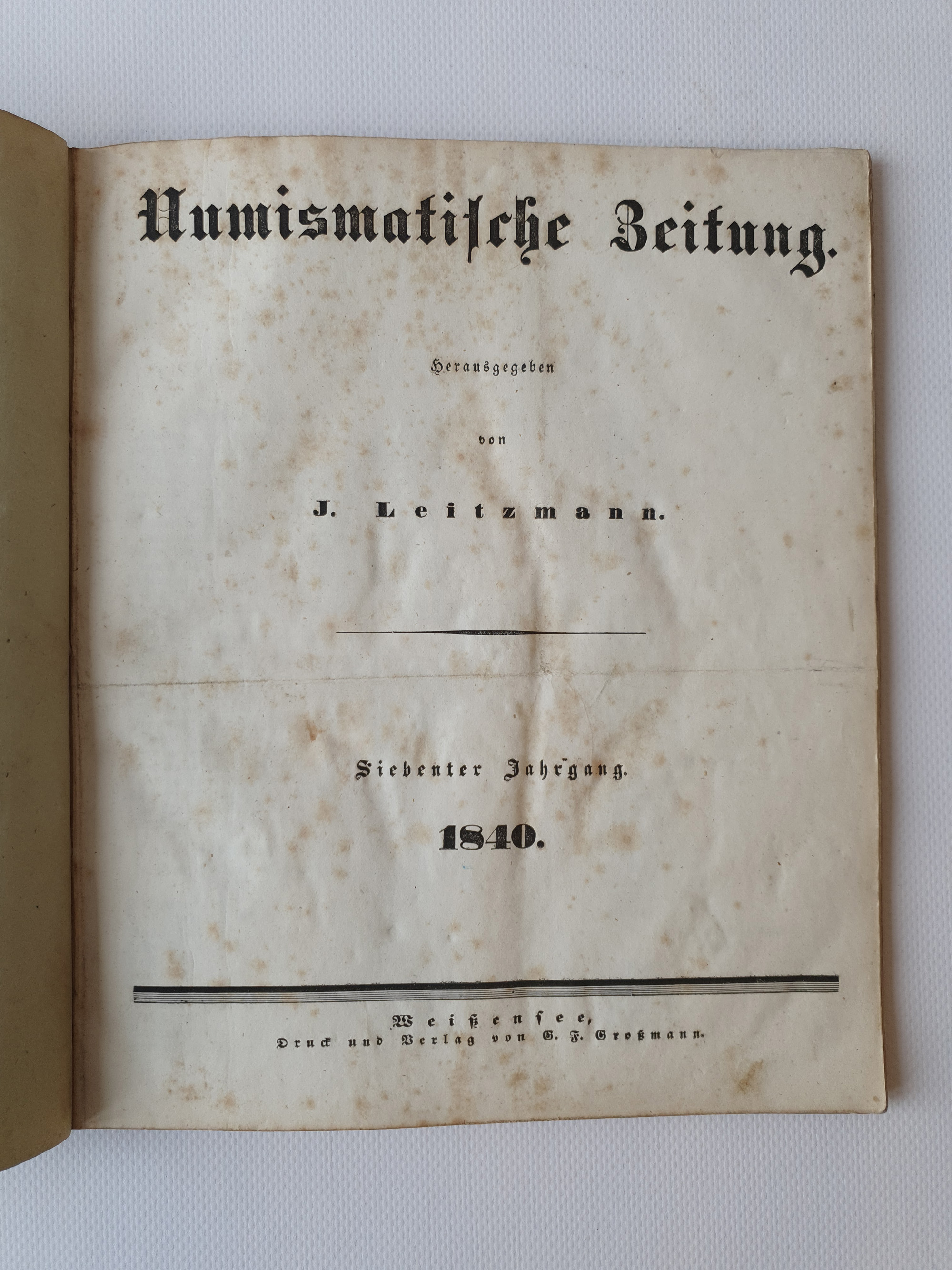 Numismatische Zeitung.

Herausgegeben

von

J. Leitzmann.

Siebenter Jahrgang.

1840.

Weißensee,
Druck und Verlag von G. F. Großmann.